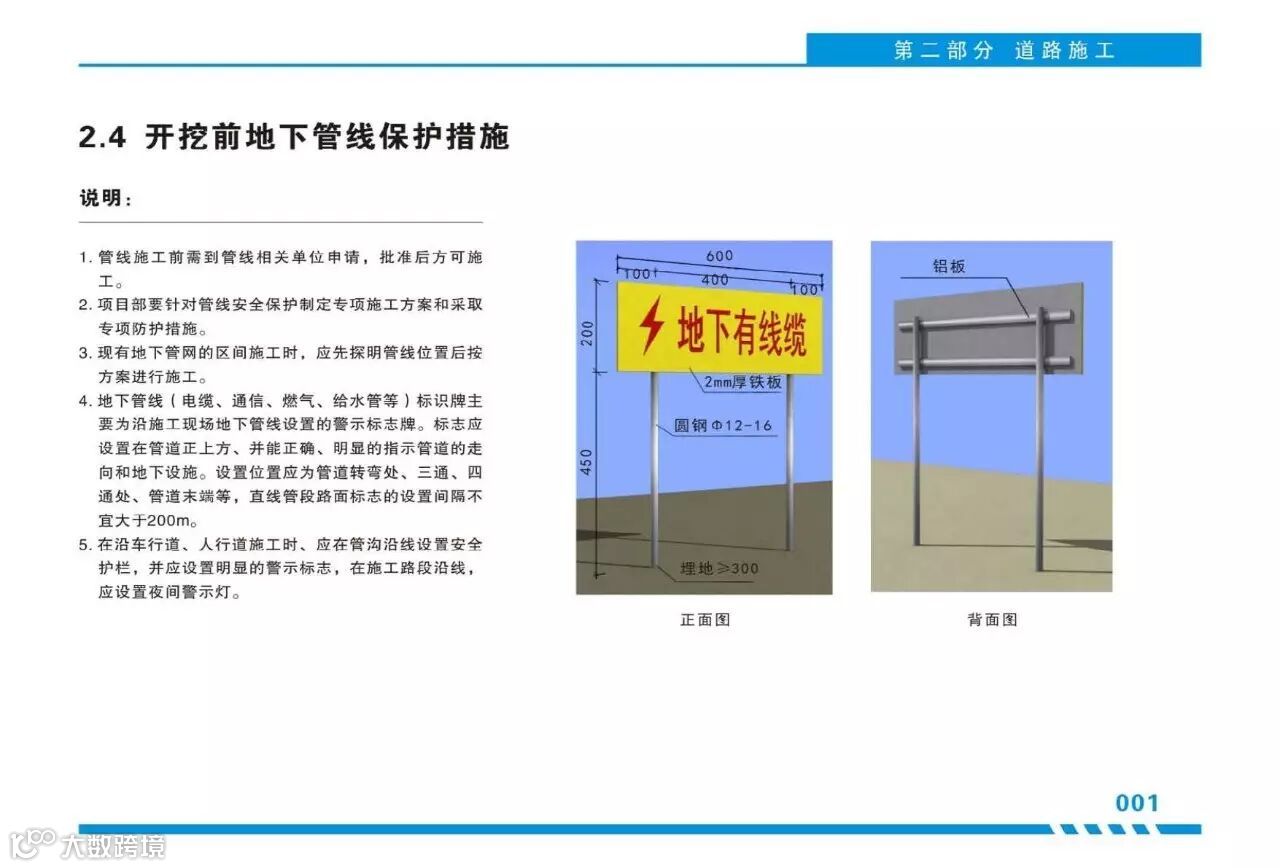 第二部分 道路施工

2.4 开挖前地下管线保护措施

说明：

1.管线施工前需到管线相关单位申请，批准后方可施工。
2.项目部要针对管线安全保护制定专项施工方案和采取专项防护措施。
3.现有地下管网的区间施工时，应先探明管线位置后按方案进行施工。
4.地下管线（电缆、通信、燃气、给水管等）标识牌主要为沿施工现场地下管线设置的警示标志牌。标志应设置在管道正上方、并能正确、明显的指示管道的走向和地下设施。设置位置应为管道转弯处、三通、四通处、管道末端等，直线管段路面标志的设置间隔不宜大于200m。
5.在沿车行道、人行道施工时、应在管沟沿线设置安全护栏，并应设置明显的警示标志，在施工路段沿线，应设置夜间警示灯。

600
100
400
100
200
450
地下有线缆
2mm厚铁板
圆钢Φ12-16
埋地≥300

正面图

铝板

背面图

001

大数跨境